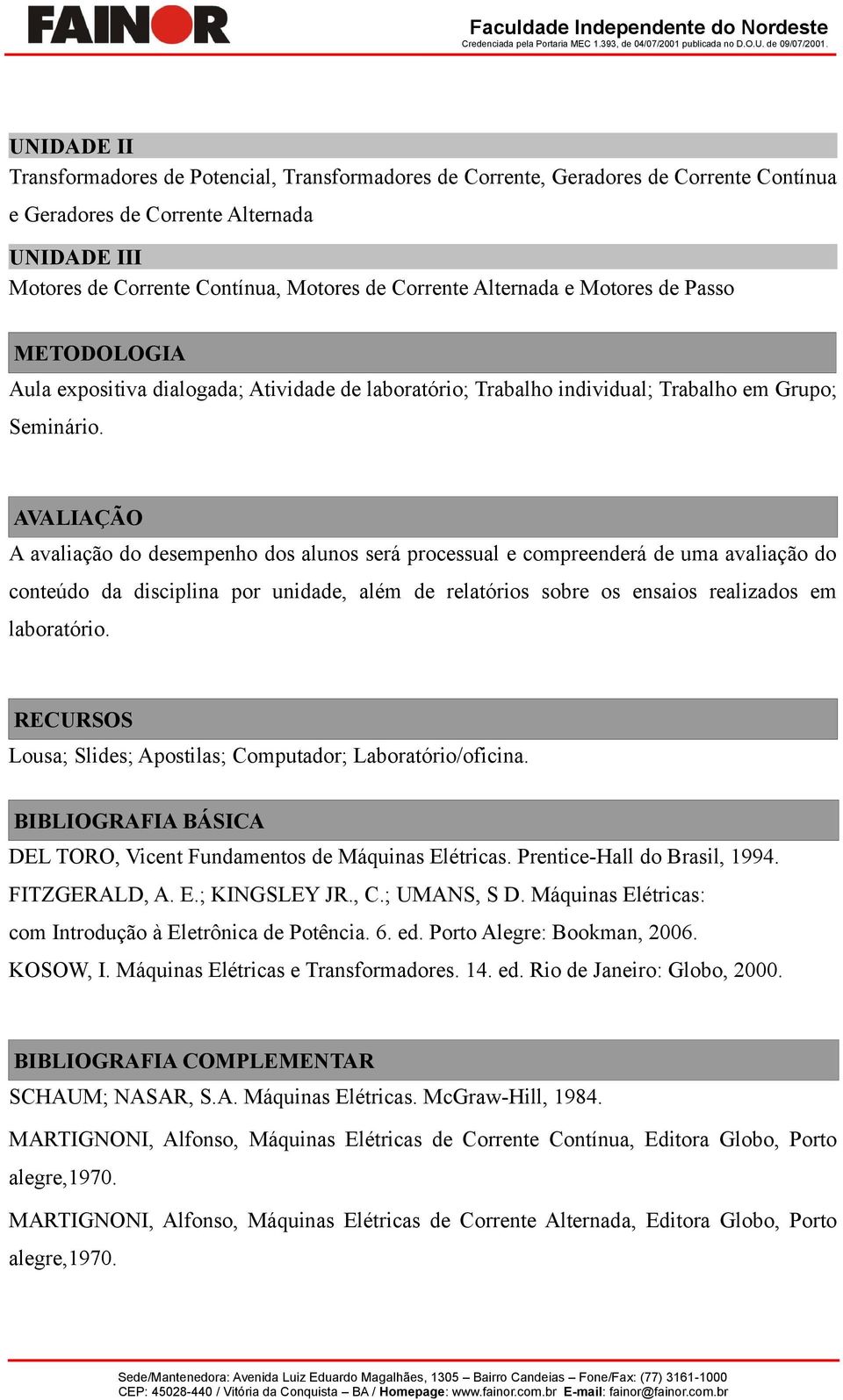 FAINOR

Faculdade Independente do Nordeste
Credenciada pela Portaria MEC 1.393, de 04/07/2001 publicada no D.O.U. de 09/07/2001.

UNIDADE II
Transformadores de Potencial, Transformadores de Corrente, Geradores de Corrente Contínua e Geradores de Corrente Alternada

UNIDADE III
Motores de Corrente Contínua, Motores de Corrente Alternada e Motores de Passo

METODOLOGIA
Aula expositiva dialogada; Atividade de laboratório; Trabalho individual; Trabalho em Grupo; Seminário.

AVALIAÇÃO
A avaliação do desempenho dos alunos será processual e compreenderá de uma avaliação do conteúdo da disciplina por unidade, além de relatórios sobre os ensaios realizados em laboratório.

RECURSOS
Lousa; Slides; Apostilas; Computador; Laboratório/oficina.

BIBLIOGRAFIA BÁSICA
DEL TORO, Vicent Fundamentos de Máquinas Elétricas. Prentice-Hall do Brasil, 1994.
FITZGERALD, A. E.; KINGSLEY JR., C.; UMANS, S D. Máquinas Elétricas: com Introdução à Eletrônica de Potência. 6. ed. Porto Alegre: Bookman, 2006.
KOSOW, I. Máquinas Elétricas e Transformadores. 14. ed. Rio de Janeiro: Globo, 2000.

BIBLIOGRAFIA COMPLEMENTAR
SCHAUM; NASAR, S.A. Máquinas Elétricas. McGraw-Hill, 1984.
MARTIGNONI, Alfonso, Máquinas Elétricas de Corrente Contínua, Editora Globo, Porto alegre,1970.
MARTIGNONI, Alfonso, Máquinas Elétricas de Corrente Alternada, Editora Globo, Porto alegre,1970.

Sede/Mantenedora: Avenida Luiz Eduardo Magalhães, 1305 – Bairro Candeias – Fone/Fax: (77) 3161-1000
CEP: 45028-440 / Vitória da Conquista – BA / Homepage: www.fainor.com.br E-mail: fainor@fainor.com.br